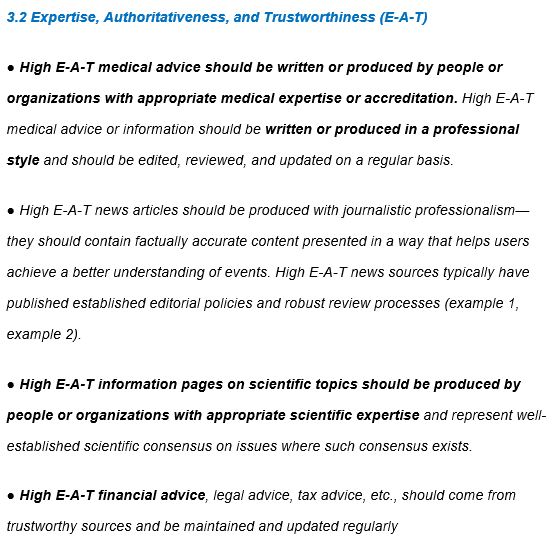 3.2 Expertise, Authoritativeness, and Trustworthiness (E-A-T)

● High E-A-T medical advice should be written or produced by people or organizations with appropriate medical expertise or accreditation. High E-A-T medical advice or information should be written or produced in a professional style and should be edited, reviewed, and updated on a regular basis.

● High E-A-T news articles should be produced with journalistic professionalism—they should contain factually accurate content presented in a way that helps users achieve a better understanding of events. High E-A-T news sources typically have published established editorial policies and robust review processes (example 1, example 2).

● High E-A-T information pages on scientific topics should be produced by people or organizations with appropriate scientific expertise and represent well-established scientific consensus on issues where such consensus exists.

● High E-A-T financial advice, legal advice, tax advice, etc., should come from trustworthy sources and be maintained and updated regularly